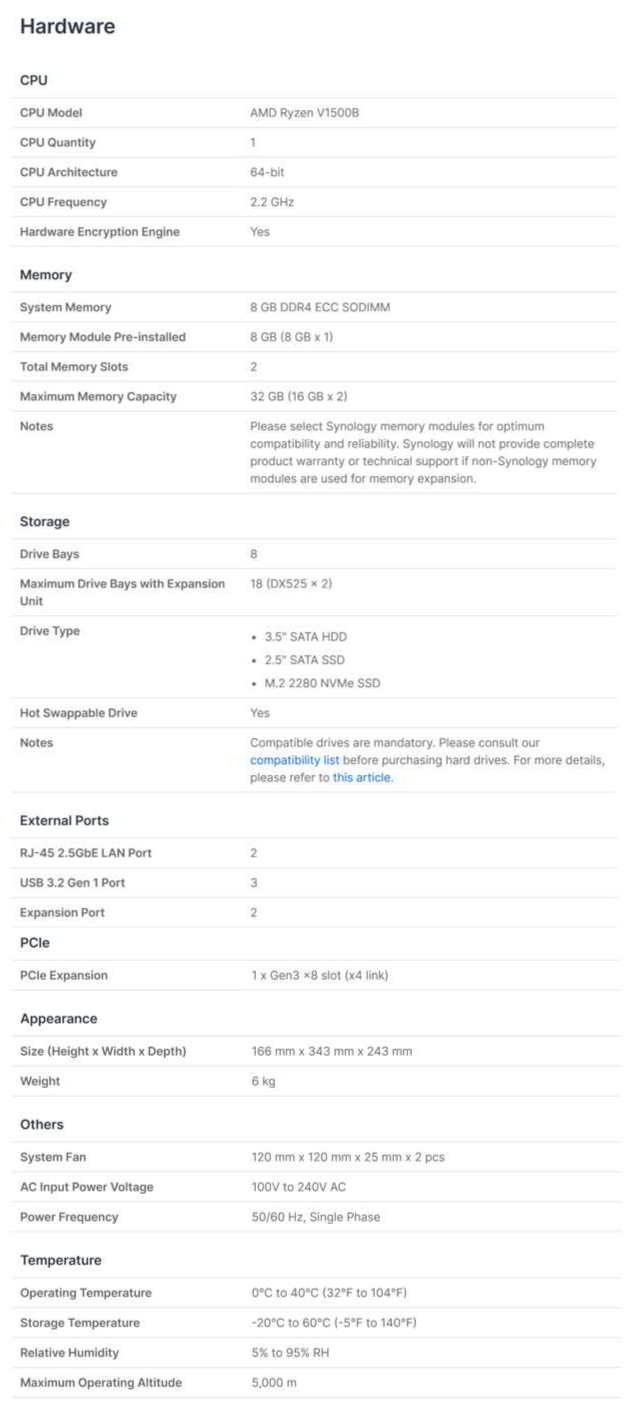 Hardware

CPU

| | |
|---|---|
| CPU Model | AMD Ryzen V1500B |
| CPU Quantity | 1 |
| CPU Architecture | 64-bit |
| CPU Frequency | 2.2 GHz |
| Hardware Encryption Engine | Yes |

Memory

| | |
|---|---|
| System Memory | 8 GB DDR4 ECC SODIMM |
| Memory Module Pre-installed | 8 GB (8 GB x 1) |
| Total Memory Slots | 2 |
| Maximum Memory Capacity | 32 GB (16 GB x 2) |
| Notes | Please select Synology memory modules for optimum compatibility and reliability. Synology will not provide complete product warranty or technical support if non-Synology memory modules are used for memory expansion. |

Storage

| | |
|---|---|
| Drive Bays | 8 |
| Maximum Drive Bays with Expansion Unit | 18 (DX525 × 2) |
| Drive Type | • 3.5" SATA HDD • 2.5" SATA SSD • M.2 2280 NVMe SSD |
| Hot Swappable Drive | Yes |
| Notes | Compatible drives are mandatory. Please consult our compatibility list before purchasing hard drives. For more details, please refer to this article. |

External Ports

| | |
|---|---|
| RJ-45 2.5GbE LAN Port | 2 |
| USB 3.2 Gen 1 Port | 3 |
| Expansion Port | 2 |

PCIe

| | |
|---|---|
| PCIe Expansion | 1 x Gen3 ×8 slot (x4 link) |

Appearance

| | |
|---|---|
| Size (Height x Width x Depth) | 166 mm x 343 mm x 243 mm |
| Weight | 6 kg |

Others

| | |
|---|---|
| System Fan | 120 mm x 120 mm x 25 mm x 2 pcs |
| AC Input Power Voltage | 100V to 240V AC |
| Power Frequency | 50/60 Hz, Single Phase |

Temperature

| | |
|---|---|
| Operating Temperature | 0°C to 40°C (32°F to 104°F) |
| Storage Temperature | -20°C to 60°C (-5°F to 140°F) |
| Relative Humidity | 5% to 95% RH |
| Maximum Operating Altitude | 5,000 m |